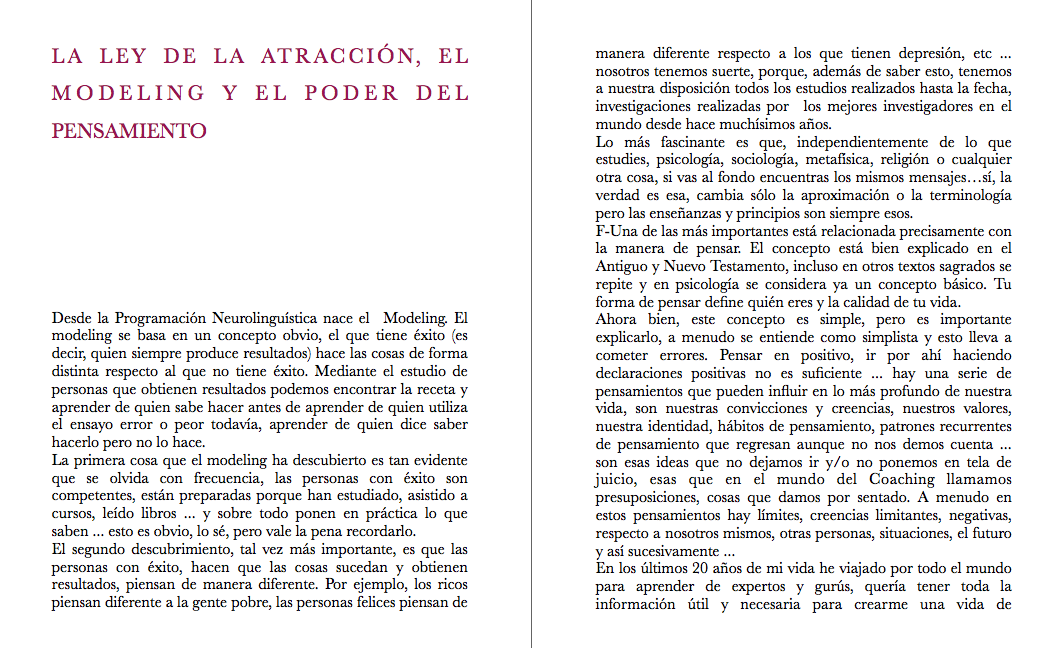 LA LEY DE LA ATRACCIÓN, EL MODELING Y EL PODER DEL PENSAMIENTO

Desde la Programación Neurolinguística nace el Modeling. El modeling se basa en un concepto obvio, el que tiene éxito (es decir, quien siempre produce resultados) hace las cosas de forma distinta respecto al que no tiene éxito. Mediante el estudio de personas que obtienen resultados podemos encontrar la receta y aprender de quien sabe hacer antes de aprender de quien utiliza el ensayo error o peor todavía, aprender de quien dice saber hacerlo pero no lo hace.
La primera cosa que el modeling ha descubierto es tan evidente que se olvida con frecuencia, las personas con éxito son competentes, están preparadas porque han estudiado, asistido a cursos, leído libros ... y sobre todo ponen en práctica lo que saben ... esto es obvio, lo sé, pero vale la pena recordarlo.
El segundo descubrimiento, tal vez más importante, es que las personas con éxito, hacen que las cosas sucedan y obtienen resultados, piensan de manera diferente. Por ejemplo, los ricos piensan diferente a la gente pobre, las personas felices piensan de manera diferente respecto a los que tienen depresión, etc ... nosotros tenemos suerte, porque, además de saber esto, tenemos a nuestra disposición todos los estudios realizados hasta la fecha, investigaciones realizadas por los mejores investigadores en el mundo desde hace muchísimos años.
Lo más fascinante es que, independientemente de lo que estudies, psicología, sociología, metafísica, religión o cualquier otra cosa, si vas al fondo encuentras los mismos mensajes…sí, la verdad es esa, cambia sólo la aproximación o la terminología pero las enseñanzas y principios son siempre esos.
F-Una de las más importantes está relacionada precisamente con la manera de pensar. El concepto está bien explicado en el Antiguo y Nuevo Testamento, incluso en otros textos sagrados se repite y en psicología se considera ya un concepto básico. Tu forma de pensar define quién eres y la calidad de tu vida.
Ahora bien, este concepto es simple, pero es importante explicarlo, a menudo se entiende como simplista y esto lleva a cometer errores. Pensar en positivo, ir por ahí haciendo declaraciones positivas no es suficiente ... hay una serie de pensamientos que pueden influir en lo más profundo de nuestra vida, son nuestras convicciones y creencias, nuestros valores, nuestra identidad, hábitos de pensamiento, patrones recurrentes de pensamiento que regresan aunque no nos demos cuenta ... son esas ideas que no dejamos ir y/o no ponemos en tela de juicio, esas que en el mundo del Coaching llamamos presuposiciones, cosas que damos por sentado. A menudo en estos pensamientos hay límites, creencias limitantes, negativas, respecto a nosotros mismos, otras personas, situaciones, el futuro y así sucesivamente ...
En los últimos 20 años de mi vida he viajado por todo el mundo para aprender de expertos y gurús, quería tener toda la información útil y necesaria para crearme una vida de